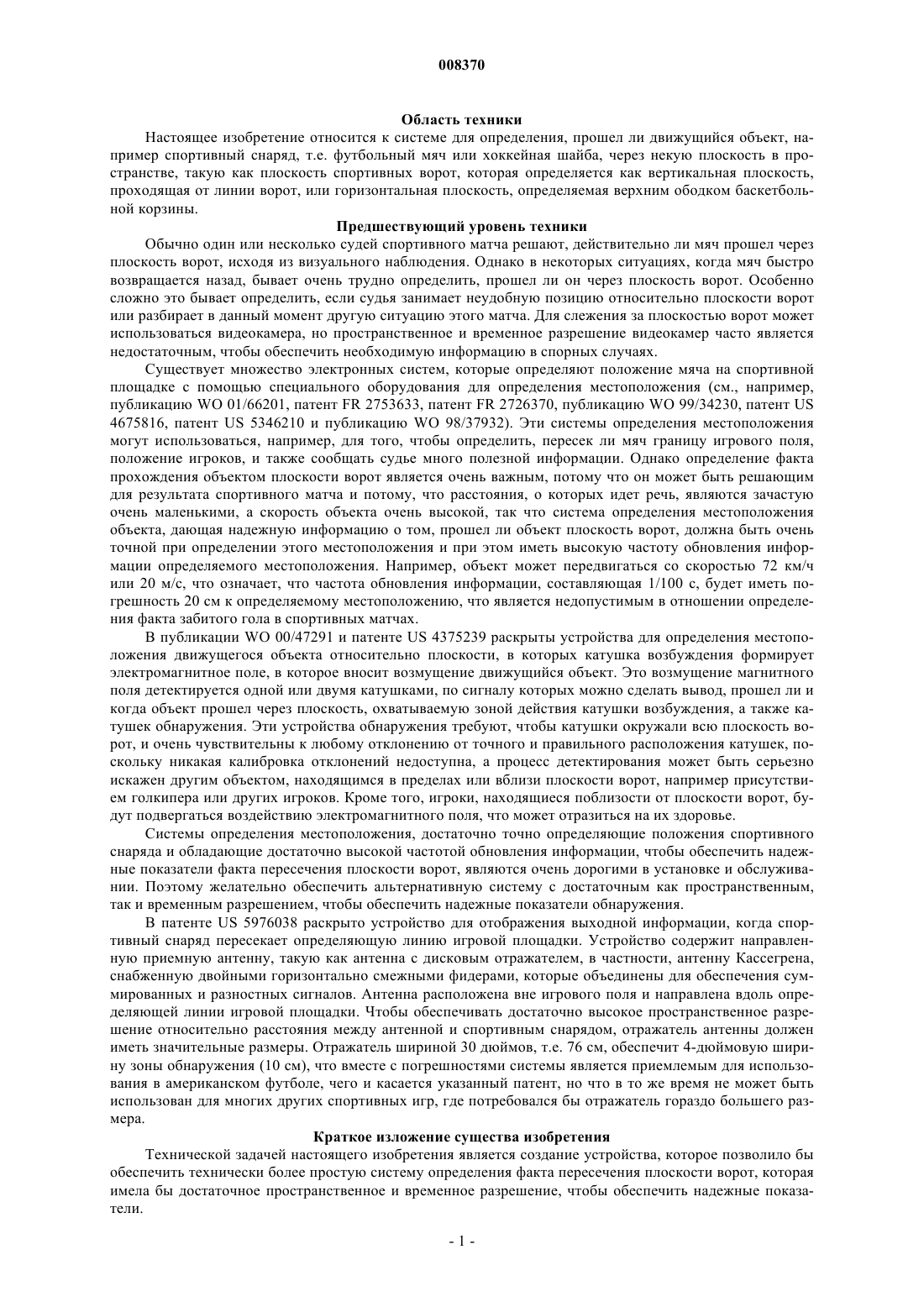 008370

Область техники

Настоящее изобретение относится к системе для определения, прошел ли движущийся объект, например спортивный снаряд, т.е. футбольный мяч или хоккейная шайба, через некую плоскость в пространстве, такую как плоскость спортивных ворот, которая определяется как вертикальная плоскость, проходящая от линии ворот, или горизонтальная плоскость, определяемая верхним ободком баскетбольной корзины.

Предшествующий уровень техники

Обычно один или несколько судей спортивного матча решают, действительно ли мяч прошел через плоскость ворот, исходя из визуального наблюдения. Однако в некоторых ситуациях, когда мяч быстро возвращается назад, бывает очень трудно определить, прошел ли он через плоскость ворот. Особенно сложно это бывает определить, если судья занимает неудобную позицию относительно плоскости ворот или разбирает в данный момент другую ситуацию этого матча. Для слежения за плоскостью ворот может использоваться видеокамера, но пространственное и временное разрешение видеокамер часто является недостаточным, чтобы обеспечить необходимую информацию в спорных случаях.

Существует множество электронных систем, которые определяют положение мяча на спортивной площадке с помощью специального оборудования для определения местоположения (см., например, публикацию WO 01/66201, патент FR 2753633, патент FR 2726370, публикацию WO 99/34230, патент US 4675816, патент US 5346210 и публикацию WO 98/37932). Эти системы определения местоположения могут использоваться, например, для того, чтобы определить, пересек ли мяч границу игрового поля, положение игроков, и также сообщать судье много полезной информации. Однако определение факта прохождения объектом плоскости ворот является очень важным, потому что он может быть решающим для результата спортивного матча и потому, что расстояния, о которых идет речь, являются зачастую очень маленькими, а скорость объекта очень высокой, так что система определения местоположения объекта, дающая надежную информацию о том, прошел ли объект плоскость ворот, должна быть очень точной при определении этого местоположения и при этом иметь высокую частоту обновления информации определяемого местоположения. Например, объект может передвигаться со скоростью 72 км/ч или 20 м/с, что означает, что частота обновления информации, составляющая 1/100 с, будет иметь погрешность 20 см к определяемому местоположению, что является недопустимым в отношении определения факта забитого гола в спортивных матчах.

В публикации WO 00/47291 и патенте US 4375239 раскрыты устройства для определения местоположения движущегося объекта относительно плоскости, в которых катушка возбуждения формирует электромагнитное поле, в которое вносит возмущение движущийся объект. Это возмущение магнитного поля детектируется одной или двумя катушками, по сигналу которых можно сделать вывод, прошел ли и когда объект прошел через плоскость, охватываемую зоной действия катушки возбуждения, а также катушек обнаружения. Эти устройства обнаружения требуют, чтобы катушки окружали всю плоскость ворот, и очень чувствительны к любому отклонению от точного и правильного расположения катушек, поскольку никакая калибровка отклонений недоступна, а процесс детектирования может быть серьезно искажен другим объектом, находящимся в пределах или вблизи плоскости ворот, например присутствием голкипера или других игроков. Кроме того, игроки, находящиеся поблизости от плоскости ворот, будут подвергаться воздействию электромагнитного поля, что может отразиться на их здоровье.

Системы определения местоположения, достаточно точно определяющие положения спортивного снаряда и обладающие достаточно высокой частотой обновления информации, чтобы обеспечить надежные показатели факта пересечения плоскости ворот, являются очень дорогими в установке и обслуживании. Поэтому желательно обеспечить альтернативную систему с достаточным как пространственным, так и временным разрешением, чтобы обеспечить надежные показатели обнаружения.

В патенте US 5976038 раскрыто устройство для отображения выходной информации, когда спортивный снаряд пересекает определяющую линию игровой площадки. Устройство содержит направленную приемную антенну, такую как антенна с дисковым отражателем, в частности, антенну Кассегрена, снабженную двойными горизонтально смежными фидерами, которые объединены для обеспечения суммированных и разностных сигналов. Антенна расположена вне игрового поля и направлена вдоль определяющей линии игровой площадки. Чтобы обеспечивать достаточно высокое пространственное разрешение относительно расстояния между антенной и спортивным снарядом, отражатель антенны должен иметь значительные размеры. Отражатель шириной 30 дюймов, т.е. 76 см, обеспечит 4-дюймовую ширину зоны обнаружения (10 см), что вместе с погрешностями системы является приемлемым для использования в американском футболе, чего и касается указанный патент, но что в то же время не может быть использован для многих других спортивных игр, где потребовался бы отражатель гораздо большего размера.

Краткое изложение существа изобретения

Технической задачей настоящего изобретения является создание устройства, которое позволило бы обеспечить технически более простую систему определения факта пересечения плоскости ворот, которая имела бы достаточное пространственное и временное разрешение, чтобы обеспечить надежные показатели.

- 1 -